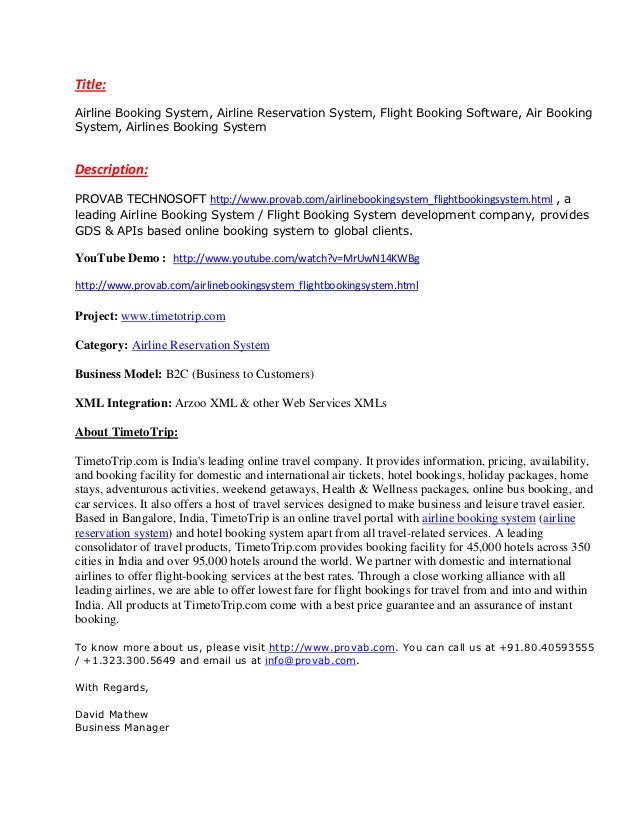 Title:

Airline Booking System, Airline Reservation System, Flight Booking Software, Air Booking System, Airlines Booking System

Description:

PROVAB TECHNOSOFT http://www.provab.com/airlinebookingsystem_flightbookingsystem.html , a leading Airline Booking System / Flight Booking System development company, provides GDS & APIs based online booking system to global clients.

YouTube Demo : http://www.youtube.com/watch?v=MrUwN14KWBg

http://www.provab.com/airlinebookingsystem_flightbookingsystem.html

Project: www.timetotrip.com

Category: Airline Reservation System

Business Model: B2C (Business to Customers)

XML Integration: Arzoo XML & other Web Services XMLs

About TimetoTrip:

TimetoTrip.com is India's leading online travel company. It provides information, pricing, availability, and booking facility for domestic and international air tickets, hotel bookings, holiday packages, home stays, adventurous activities, weekend getaways, Health & Wellness packages, online bus booking, and car services. It also offers a host of travel services designed to make business and leisure travel easier. Based in Bangalore, India, TimetoTrip is an online travel portal with airline booking system (airline reservation system) and hotel booking system apart from all travel-related services. A leading consolidator of travel products, TimetoTrip.com provides booking facility for 45,000 hotels across 350 cities in India and over 95,000 hotels around the world. We partner with domestic and international airlines to offer flight-booking services at the best rates. Through a close working alliance with all leading airlines, we are able to offer lowest fare for flight bookings for travel from and into and within India. All products at TimetoTrip.com come with a best price guarantee and an assurance of instant booking.

To know more about us, please visit http://www.provab.com. You can call us at +91.80.40593555 / +1.323.300.5649 and email us at info@provab.com.

With Regards,

David Mathew
Business Manager